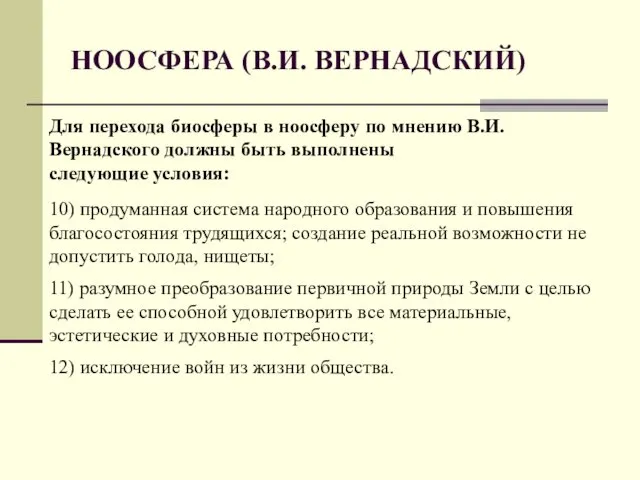 НООСФЕРА (В.И. ВЕРНАДСКИЙ)

Для перехода биосферы в ноосферу по мнению В.И. Вернадского должны быть выполнены следующие условия:

10) продуманная система народного образования и повышения благосостояния трудящихся; создание реальной возможности не допустить голода, нищеты;

11) разумное преобразование первичной природы Земли с целью сделать ее способной удовлетворить все материальные, эстетические и духовные потребности;

12) исключение войн из жизни общества.